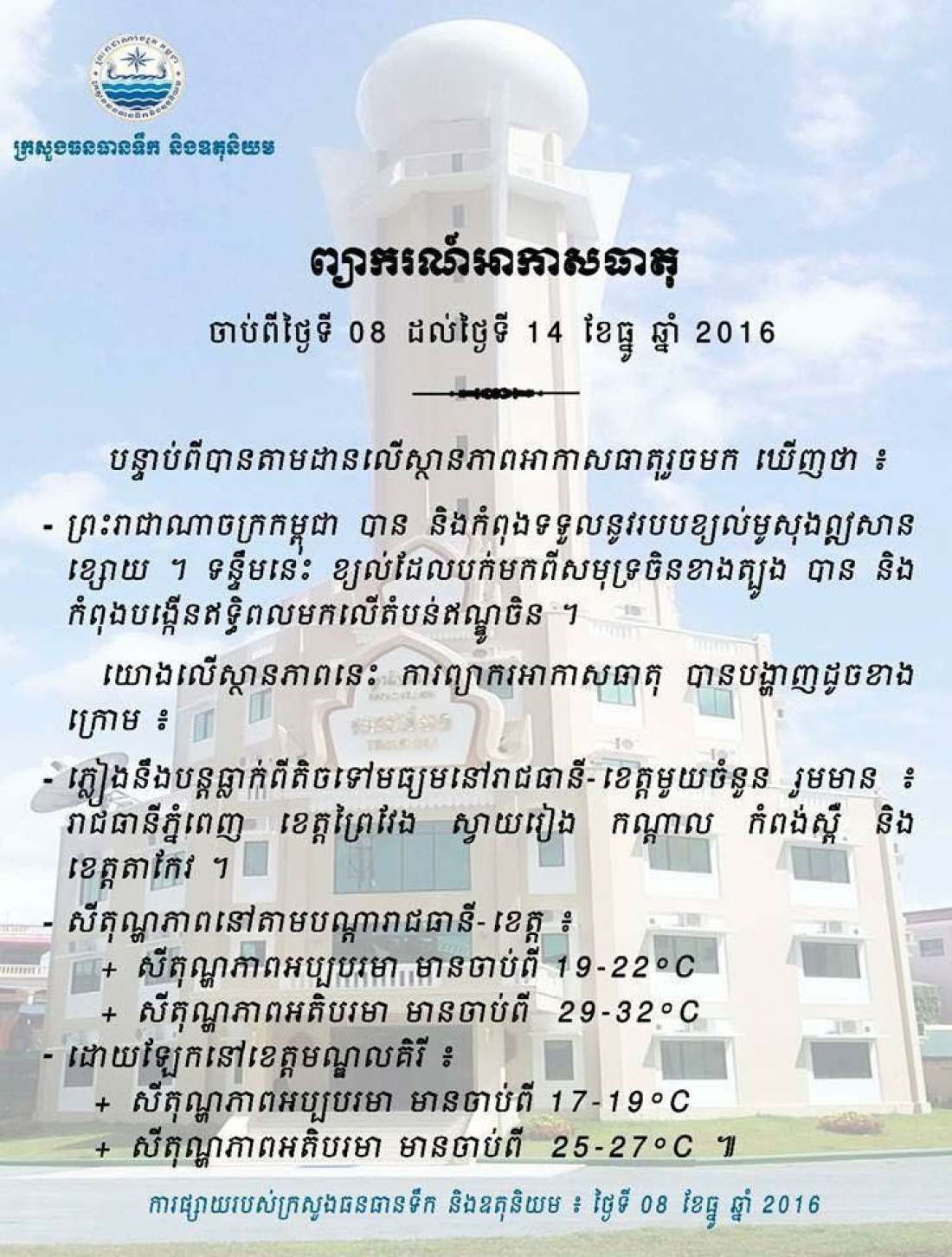 ក្រសួងធនធានទឹក និងឧតុនិយម

ព្យាករណ៍អាកាសធាតុ

ចាប់ពីថ្ងៃទី 08 ដល់ថ្ងៃទី 14 ខែធ្នូ ឆ្នាំ 2016

បន្ទាប់ពីបានតាមដានលើស្ថានភាពអាកាសធាតុរួចមក ឃើញថា ៖

- ព្រះរាជាណាចក្រកម្ពុជា បាន និងកំពុងទទួលនូវរបបខ្យល់មូសុងឦសានខ្សោយ ។ ទន្ទឹមនេះ ខ្យល់ដែលបក់មកពីសមុទ្រចិនខាងត្បូង បាន និងកំពុងបង្កើនឥទ្ធិពលមកលើតំបន់ឥណ្ឌូចិន ។

យោងលើស្ថានភាពនេះ ការព្យាករអាកាសធាតុ បានបង្ហាញដូចខាងក្រោម ៖

- ភ្លៀងនឹងបន្តធ្លាក់ពីតិចទៅមធ្យមនៅរាជធានី-ខេត្តមួយចំនួន រួមមាន ៖ រាជធានីភ្នំពេញ ខេត្តព្រៃវែង ស្វាយរៀង កណ្តាល កំពង់ស្ពឺ និងខេត្តតាកែវ ។
- សីតុណ្ហភាពនៅតាមបណ្តារាជធានី-ខេត្ត ៖
+ សីតុណ្ហភាពអប្បបរមា មានចាប់ពី 19-22°C
+ សីតុណ្ហភាពអតិបរមា មានចាប់ពី 29-32°C
- ដោយឡែកនៅខេត្តមណ្ឌលគិរី ៖
+ សីតុណ្ហភាពអប្បបរមា មានចាប់ពី 17-19°C
+ សីតុណ្ហភាពអតិបរមា មានចាប់ពី 25-27°C ៕

ការផ្សាយរបស់ក្រសួងធនធានទឹក និងឧតុនិយម ៖ ថ្ងៃទី 08 ខែធ្នូ ឆ្នាំ 2016